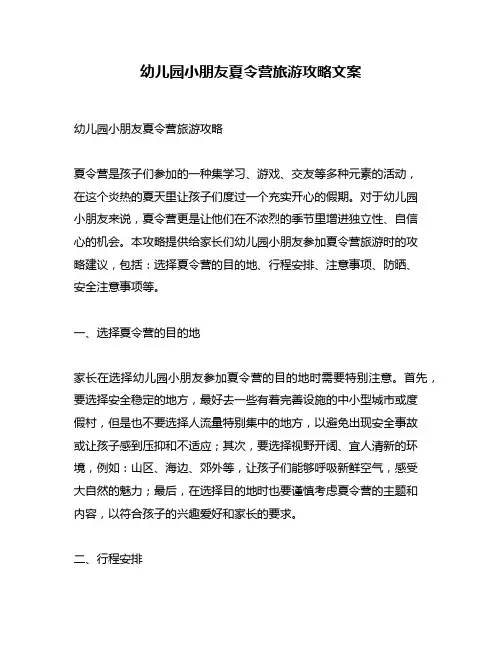 幼儿园小朋友夏令营旅游攻略文案

幼儿园小朋友夏令营旅游攻略

夏令营是孩子们参加的一种集学习、游戏、交友等多种元素的活动，在这个炎热的夏天里让孩子们度过一个充实开心的假期。对于幼儿园小朋友来说，夏令营更是让他们在不浓烈的季节里增进独立性、自信心的机会。本攻略提供给家长们幼儿园小朋友参加夏令营旅游时的攻略建议，包括：选择夏令营的目的地、行程安排、注意事项、防晒、安全注意事项等。

一、选择夏令营的目的地

家长在选择幼儿园小朋友参加夏令营的目的地时需要特别注意。首先，要选择安全稳定的地方，最好去一些有着完善设施的中小型城市或度假村，但是也不要选择人流量特别集中的地方，以避免出现安全事故或让孩子感到压抑和不适应；其次，要选择视野开阔、宜人清新的环境，例如：山区、海边、郊外等，让孩子们能够呼吸新鲜空气，感受大自然的魅力；最后，在选择目的地时也要谨慎考虑夏令营的主题和内容，以符合孩子的兴趣爱好和家长的要求。

二、行程安排